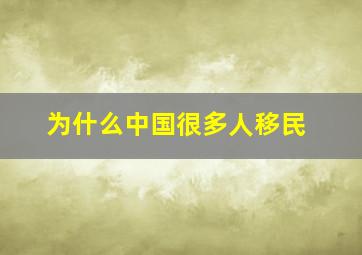 为什么中国很多人移民